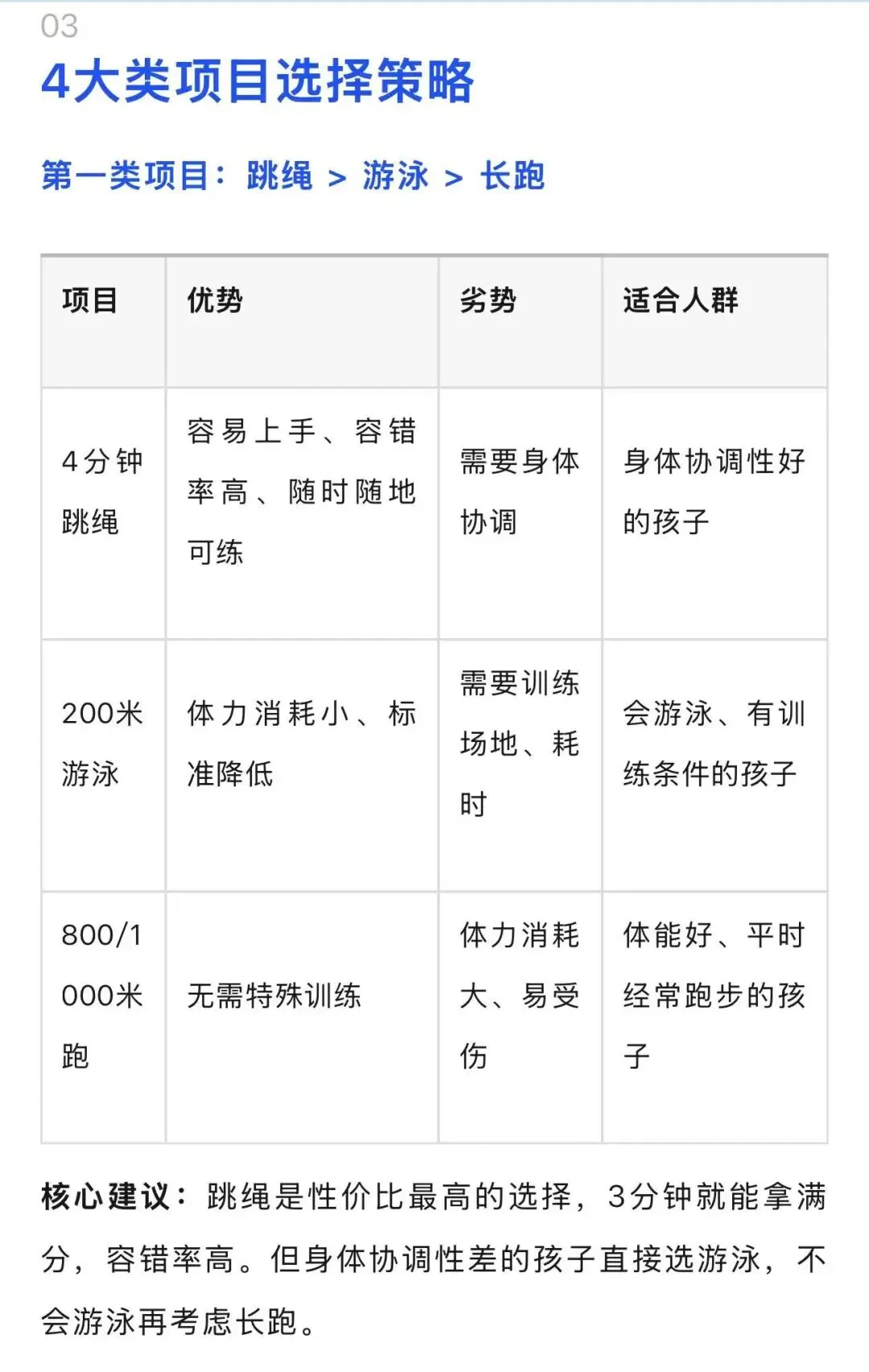 03
4大类项目选择策略

第一类项目：跳绳 > 游泳 > 长跑

| 项目 | 优势 | 劣势 | 适合人群 |
|---|---|---|---|
| 4分钟跳绳 | 容易上手、容错率高、随时随地可练 | 需要身体协调 | 身体协调性好的孩子 |
| 200米游泳 | 体力消耗小、标准降低 | 需要训练场地、耗时 | 会游泳、有训练条件的孩子 |
| 800/1000米跑 | 无需特殊训练 | 体力消耗大、易受伤 | 体能好、平时经常跑步的孩子 |

核心建议：跳绳是性价比最高的选择，3分钟就能拿满分，容错率高。但身体协调性差的孩子直接选游泳，不会游泳再考虑长跑。